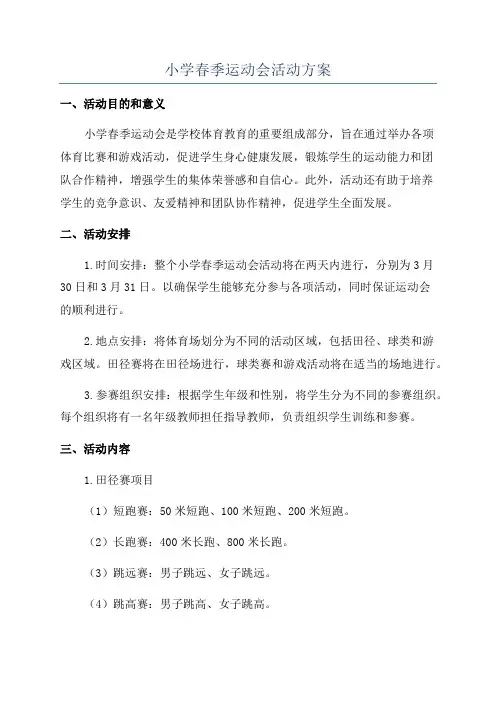 小学春季运动会活动方案

一、活动目的和意义

小学春季运动会是学校体育教育的重要组成部分，旨在通过举办各项体育比赛和游戏活动，促进学生身心健康发展，锻炼学生的运动能力和团队合作精神，增强学生的集体荣誉感和自信心。此外，活动还有助于培养学生的竞争意识、友爱精神和团队协作精神，促进学生全面发展。

二、活动安排

1.时间安排：整个小学春季运动会活动将在两天内进行，分别为3月30日和3月31日。以确保学生能够充分参与各项活动，同时保证运动会的顺利进行。

2.地点安排：将体育场划分为不同的活动区域，包括田径、球类和游戏区域。田径赛将在田径场进行，球类赛和游戏活动将在适当的场地进行。

3.参赛组织安排：根据学生年级和性别，将学生分为不同的参赛组织。每个组织将有一名年级教师担任指导教师，负责组织学生训练和参赛。

三、活动内容

1.田径赛项目

（1）短跑赛：50米短跑、100米短跑、200米短跑。

（2）长跑赛：400米长跑、800米长跑。

（3）跳远赛：男子跳远、女子跳远。

（4）跳高赛：男子跳高、女子跳高。